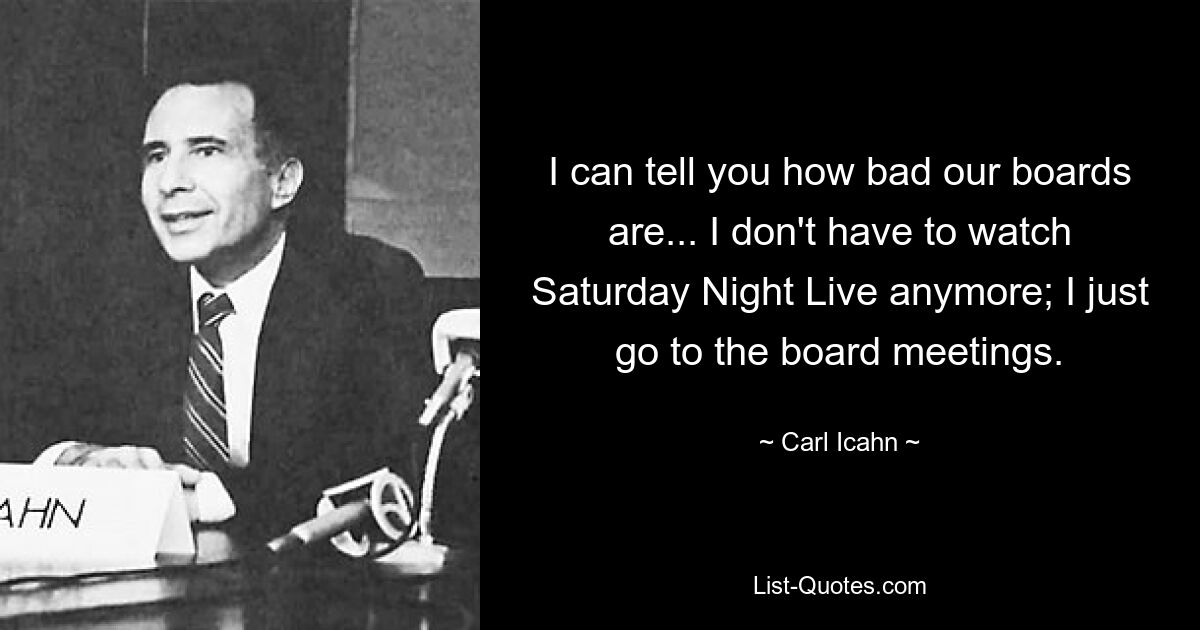 AHN

I can tell you how bad our boards are... I don't have to watch Saturday Night Live anymore; I just go to the board meetings.

~ Carl Icahn ~

List-Quotes.com